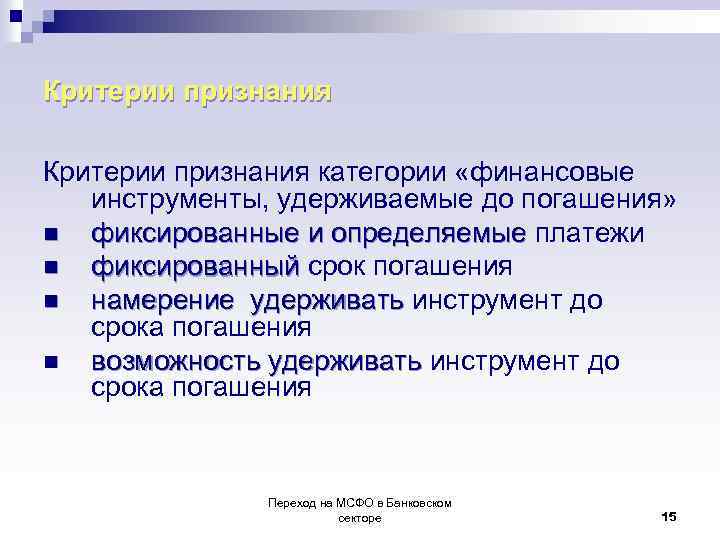 Критерии признания

Критерии признания категории «финансовые инструменты, удерживаемые до погашения»

- фиксированные и определяемые платежи
- фиксированный срок погашения
- намерение удерживать инструмент до срока погашения
- возможность удерживать инструмент до срока погашения

Переход на МСФО в Банковском секторе

15